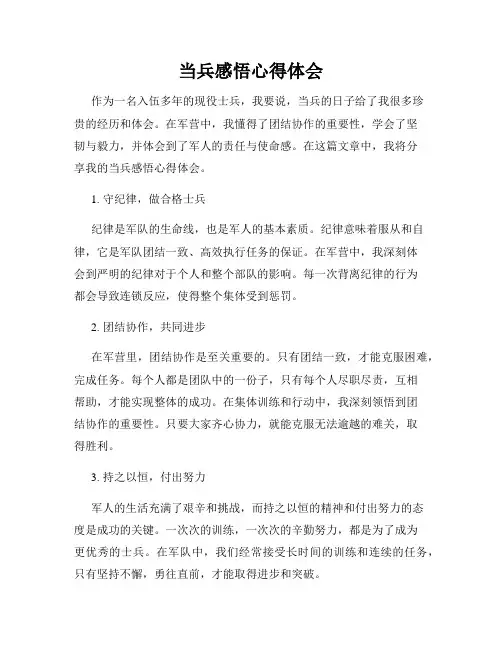 当兵感悟心得体会

作为一名入伍多年的现役士兵，我要说，当兵的日子给了我很多珍贵的经历和体会。在军营中，我懂得了团结协作的重要性，学会了坚韧与毅力，并体会到了军人的责任与使命感。在这篇文章中，我将分享我的当兵感悟心得体会。

1. 守纪律，做合格士兵

纪律是军队的生命线，也是军人的基本素质。纪律意味着服从和自律，它是军队团结一致、高效执行任务的保证。在军营中，我深刻体会到严明的纪律对于个人和整个部队的影响。每一次背离纪律的行为都会导致连锁反应，使得整个集体受到惩罚。

2. 团结协作，共同进步

在军营里，团结协作是至关重要的。只有团结一致，才能克服困难，完成任务。每个人都是团队中的一份子，只有每个人尽职尽责，互相帮助，才能实现整体的成功。在集体训练和行动中，我深刻领悟到团结协作的重要性。只要大家齐心协力，就能克服无法逾越的难关，取得胜利。

3. 持之以恒，付出努力

军人的生活充满了艰辛和挑战，而持之以恒的精神和付出努力的态度是成功的关键。一次次的训练，一次次的辛勤努力，都是为了成为更优秀的士兵。在军队中，我们经常接受长时间的训练和连续的任务，只有坚持不懈，勇往直前，才能取得进步和突破。